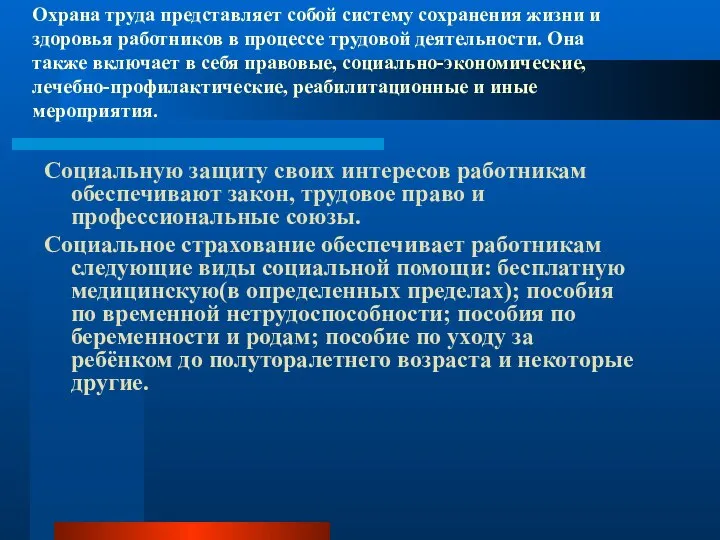 Охрана труда представляет собой систему сохранения жизни и здоровья работников в процессе трудовой деятельности. Она также включает в себя правовые, социально-экономические, лечебно-профилактические, реабилитационные и иные мероприятия.

Социальную защиту своих интересов работникам обеспечивают закон, трудовое право и профессиональные союзы.

Социальное страхование обеспечивает работникам следующие виды социальной помощи: бесплатную медицинскую(в определенных пределах); пособия по временной нетрудоспособности; пособия по беременности и родам; пособие по уходу за ребёнком до полуторалетнего возраста и некоторые другие.